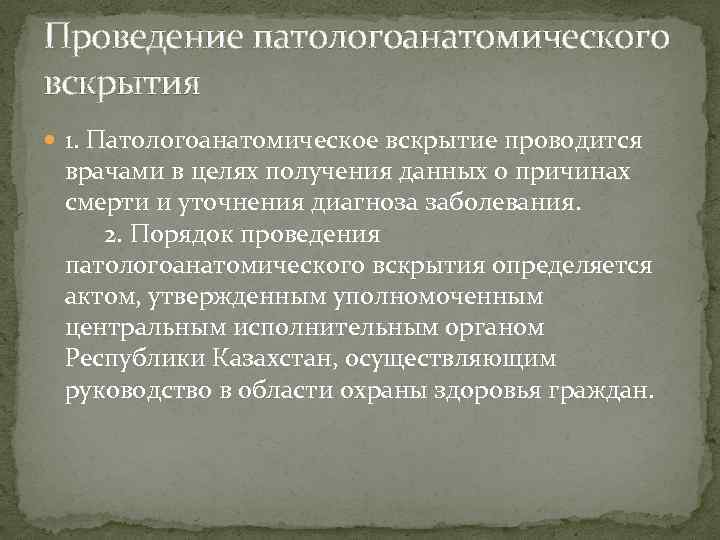 Проведение патологоанатомического вскрытия

1. Патологоанатомическое вскрытие проводится врачами в целях получения данных о причинах смерти и уточнения диагноза заболевания.
2. Порядок проведения патологоанатомического вскрытия определяется актом, утвержденным уполномоченным центральным исполнительным органом Республики Казахстан, осуществляющим руководство в области охраны здоровья граждан.